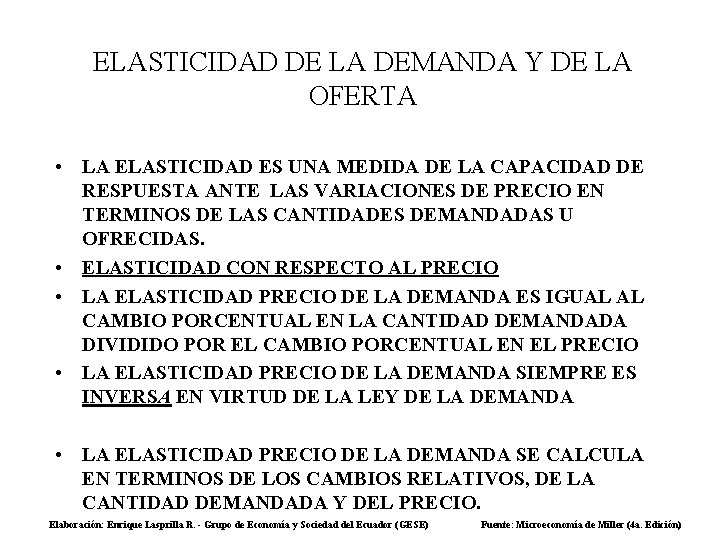 ELASTICIDAD DE LA DEMANDA Y DE LA OFERTA

• LA ELASTICIDAD ES UNA MEDIDA DE LA CAPACIDAD DE RESPUESTA ANTE LAS VARIACIONES DE PRECIO EN TERMINOS DE LAS CANTIDADES DEMANDADAS U OFRECIDAS.
• ELASTICIDAD CON RESPECTO AL PRECIO
• LA ELASTICIDAD PRECIO DE LA DEMANDA ES IGUAL AL CAMBIO PORCENTUAL EN LA CANTIDAD DEMANDADA DIVIDIDO POR EL CAMBIO PORCENTUAL EN EL PRECIO
• LA ELASTICIDAD PRECIO DE LA DEMANDA SIEMPRE ES INVERSA EN VIRTUD DE LA LEY DE LA DEMANDA

• LA ELASTICIDAD PRECIO DE LA DEMANDA SE CALCULA EN TERMINOS DE LOS CAMBIOS RELATIVOS, DE LA CANTIDAD DEMANDADA Y DEL PRECIO.

Elaboración: Enrique Lasprilla R. - Grupo de Economía y Sociedad del Ecuador (GESE) Fuente: Microeconomía de Miller (4a. Edición)